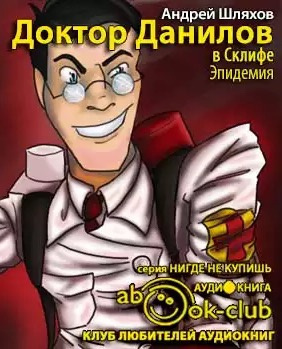 Андрей Шляхов
Доктор Данилов
в Склифе
Эпидемия

серия НИГДЕ НЕ КУПИШЬ
АУДИОКНИГА
abook-club
КЛУБ ЛЮБИТЕЛЕЙ АУДИОКНИГ